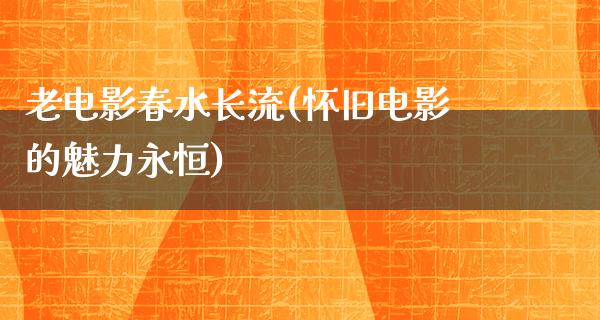 老电影春水长流(怀旧电影的魅力永恒)